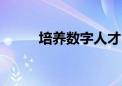 培养数字人才